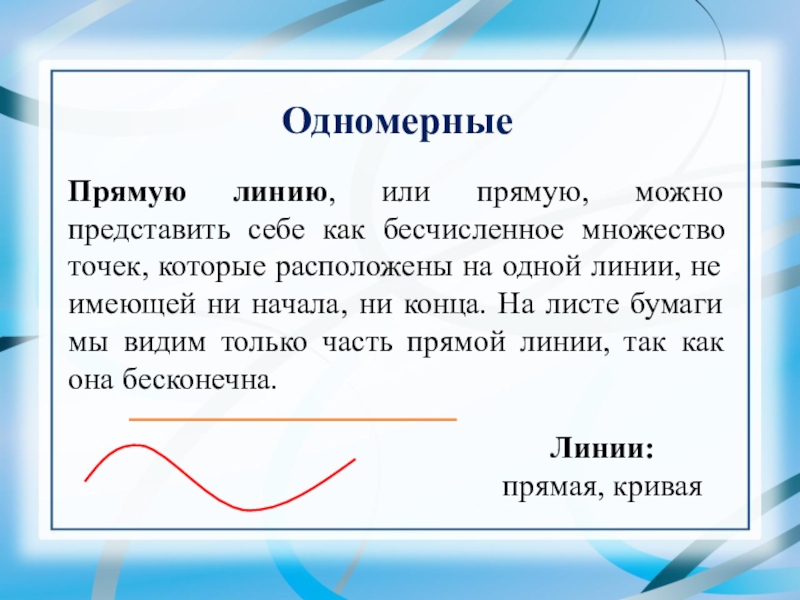 Одномерные

Прямую линию, или прямую, можно представить себе как бесчисленное множество точек, которые расположены на одной линии, не имеющей ни начала, ни конца. На листе бумаги мы видим только часть прямой линии, так как она бесконечна.

Линии:
прямая, кривая